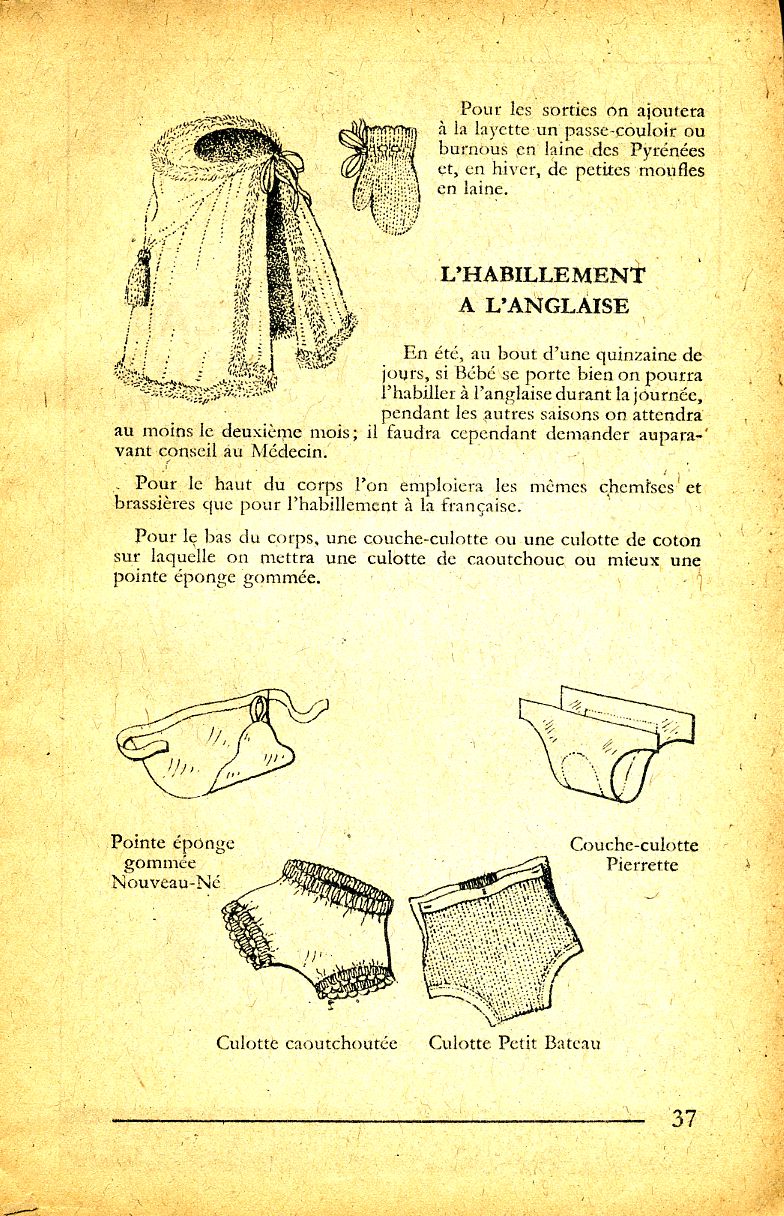 Pour les sorties on ajoutera à la layette un passe-couloir ou burnous en laine des Pyrénées et, en hiver, de petites moufles en laine.

L'HABILLEMENT A L'ANGLAISE

En été, au bout d'une quinzaine de jours, si Bébé se porte bien on pourra l'habiller à l'anglaise durant la journée, pendant les autres saisons on attendra au moins le deuxième mois; il faudra cependant demander auparavant conseil au Médecin.

Pour le haut du corps l'on emploiera les mêmes chemises et brassières que pour l'habillement à la française.

Pour le bas du corps, une couche-culotte ou une culotte de coton sur laquelle on mettra une culotte de caoutchouc ou mieux une pointe éponge gommée.

Pointe éponge gommée Nouveau-Né

Couche-culotte Pierrette

Culotte caoutchoutée

Culotte Petit Bateau

37